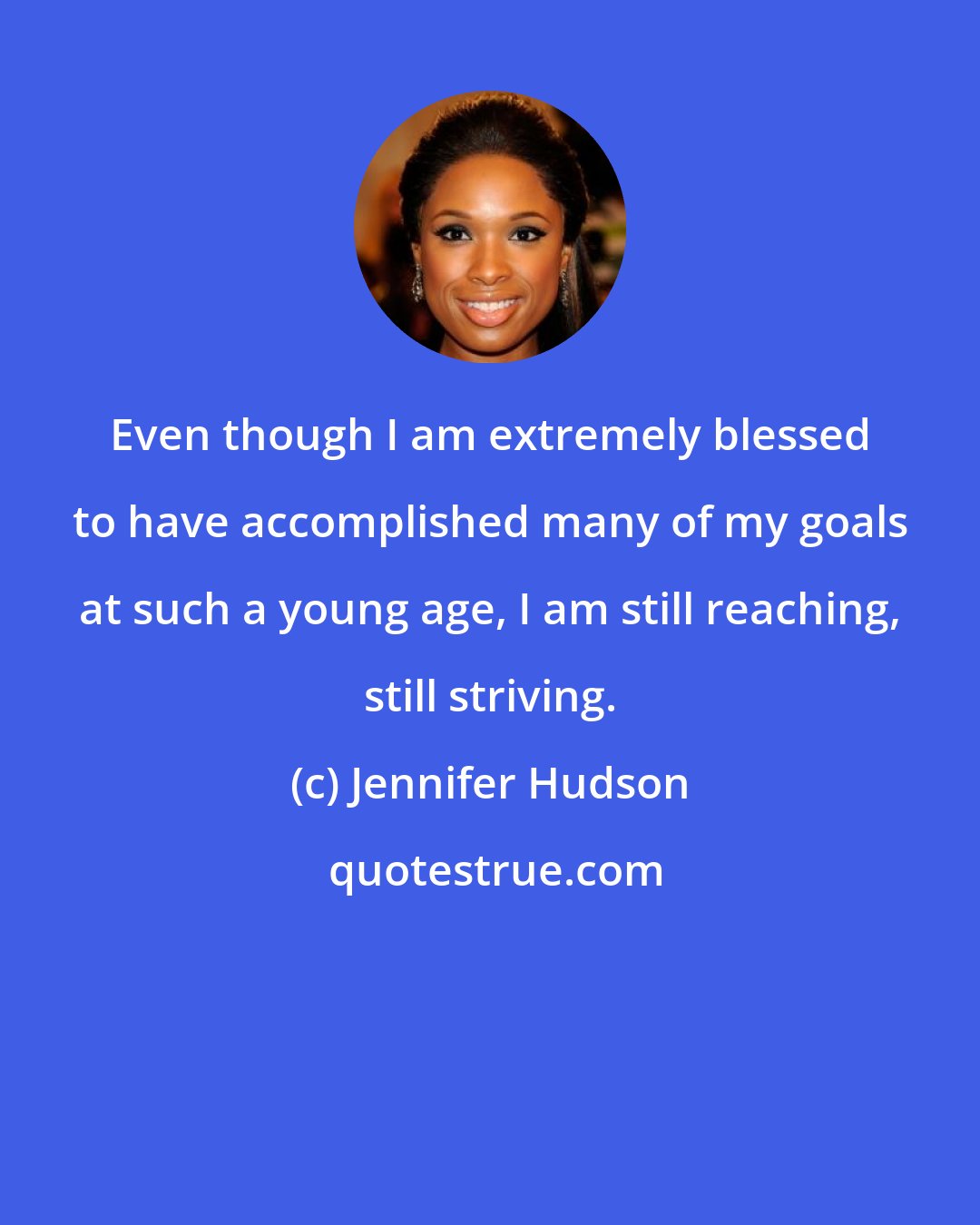 Even though I am extremely blessed to have accomplished many of my goals at such a young age, I am still reaching, still striving.

(c) Jennifer Hudson

quotestrue.com